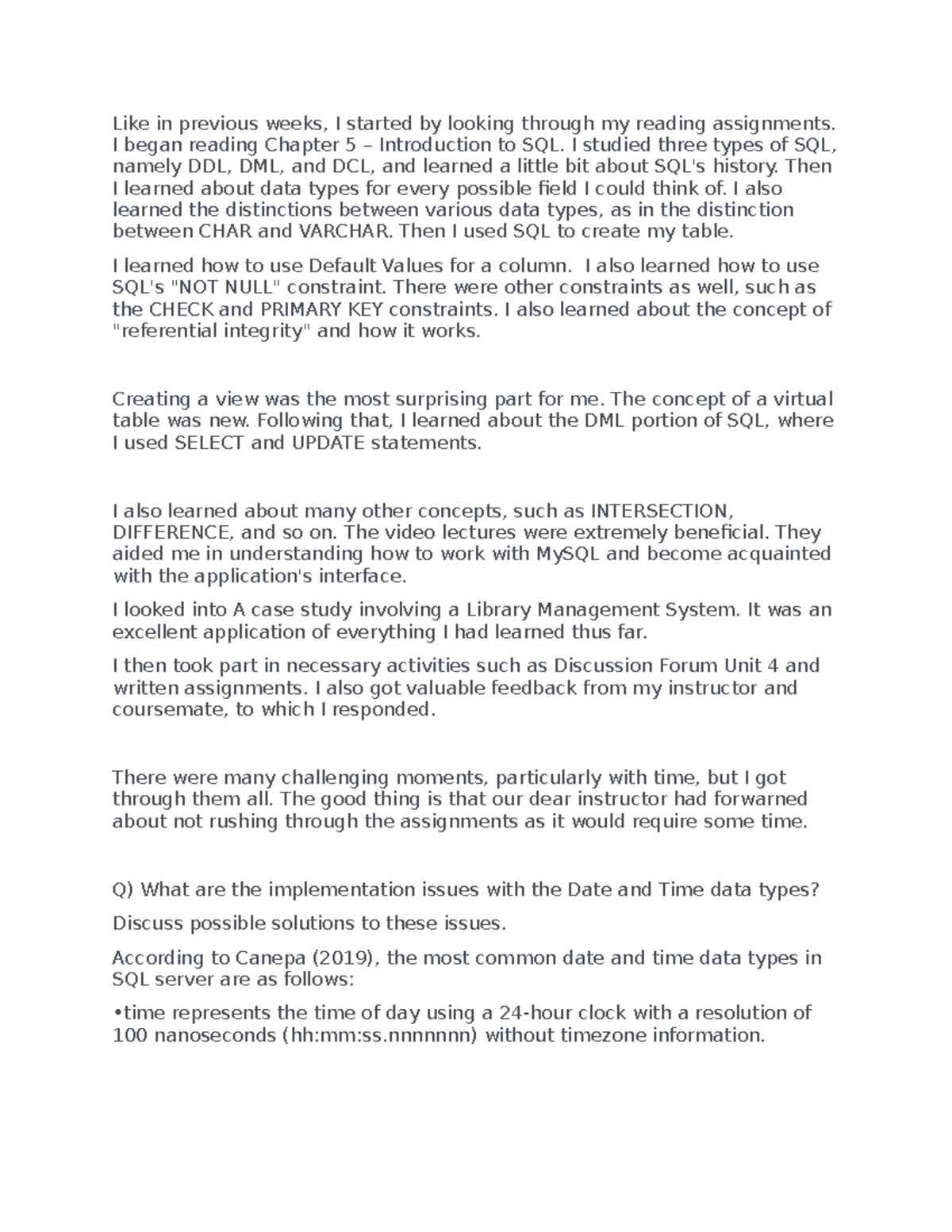 Like in previous weeks, I started by looking through my reading assignments. I began reading Chapter 5 – Introduction to SQL. I studied three types of SQL, namely DDL, DML, and DCL, and learned a little bit about SQL's history. Then I learned about data types for every possible field I could think of. I also learned the distinctions between various data types, as in the distinction between CHAR and VARCHAR. Then I used SQL to create my table.

I learned how to use Default Values for a column. I also learned how to use SQL's "NOT NULL" constraint. There were other constraints as well, such as the CHECK and PRIMARY KEY constraints. I also learned about the concept of "referential integrity" and how it works.

Creating a view was the most surprising part for me. The concept of a virtual table was new. Following that, I learned about the DML portion of SQL, where I used SELECT and UPDATE statements.

I also learned about many other concepts, such as INTERSECTION, DIFFERENCE, and so on. The video lectures were extremely beneficial. They aided me in understanding how to work with MySQL and become acquainted with the application's interface.

I looked into A case study involving a Library Management System. It was an excellent application of everything I had learned thus far.

I then took part in necessary activities such as Discussion Forum Unit 4 and written assignments. I also got valuable feedback from my instructor and coursemate, to which I responded.

There were many challenging moments, particularly with time, but I got through them all. The good thing is that our dear instructor had forwarned about not rushing through the assignments as it would require some time.

Q) What are the implementation issues with the Date and Time data types?

Discuss possible solutions to these issues.

According to Canepa (2019), the most common date and time data types in SQL server are as follows:

•time represents the time of day using a 24-hour clock with a resolution of 100 nanoseconds (hh:mm:ss.nnnnnnn) without timezone information.